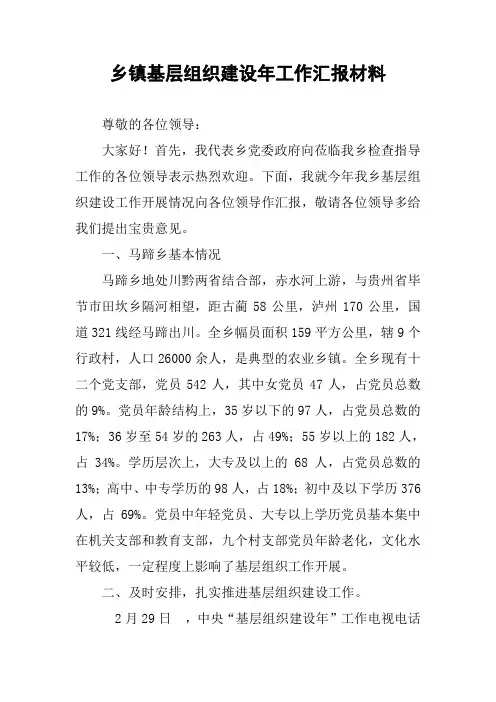 乡镇基层组织建设年工作汇报材料

尊敬的各位领导：

大家好！首先，我代表乡党委政府向莅临我乡检查指导工作的各位领导表示热烈欢迎。下面，我就今年我乡基层组织建设工作开展情况向各位领导作汇报，敬请各位领导多给我们提出宝贵意见。

一、马蹄乡基本情况

马蹄乡地处川黔两省结合部，赤水河上游，与贵州省毕节市田坎乡隔河相望，距古蔺 58 公里，泸州 170 公里，国道 321 线经马蹄出川。全乡幅员面积 159 平方公里，辖 9 个行政村，人口 26000 余人，是典型的农业乡镇。全乡现有十二个党支部，党员 542 人，其中女党员 47 人，占党员总数的 9%。党员年龄结构上，35 岁以下的 97 人，占党员总数的 17%；36 岁至 54 岁的 263 人，占 49%；55 岁以上的 182 人，占 34%。学历层次上，大专及以上的 68 人，占党员总数的 13%；高中、中专学历的 98 人，占 18%；初中及以下学历 376 人，占 69%。党员中年轻党员、大专以上学历党员基本集中在机关支部和教育支部，九个村支部党员年龄老化，文化水平较低，一定程度上影响了基层组织工作开展。

二、及时安排，扎实推进基层组织建设工作。

2 月 29 日 ，中央“基层组织建设年”工作电视电话